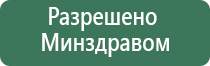 Разрешено Минздравом